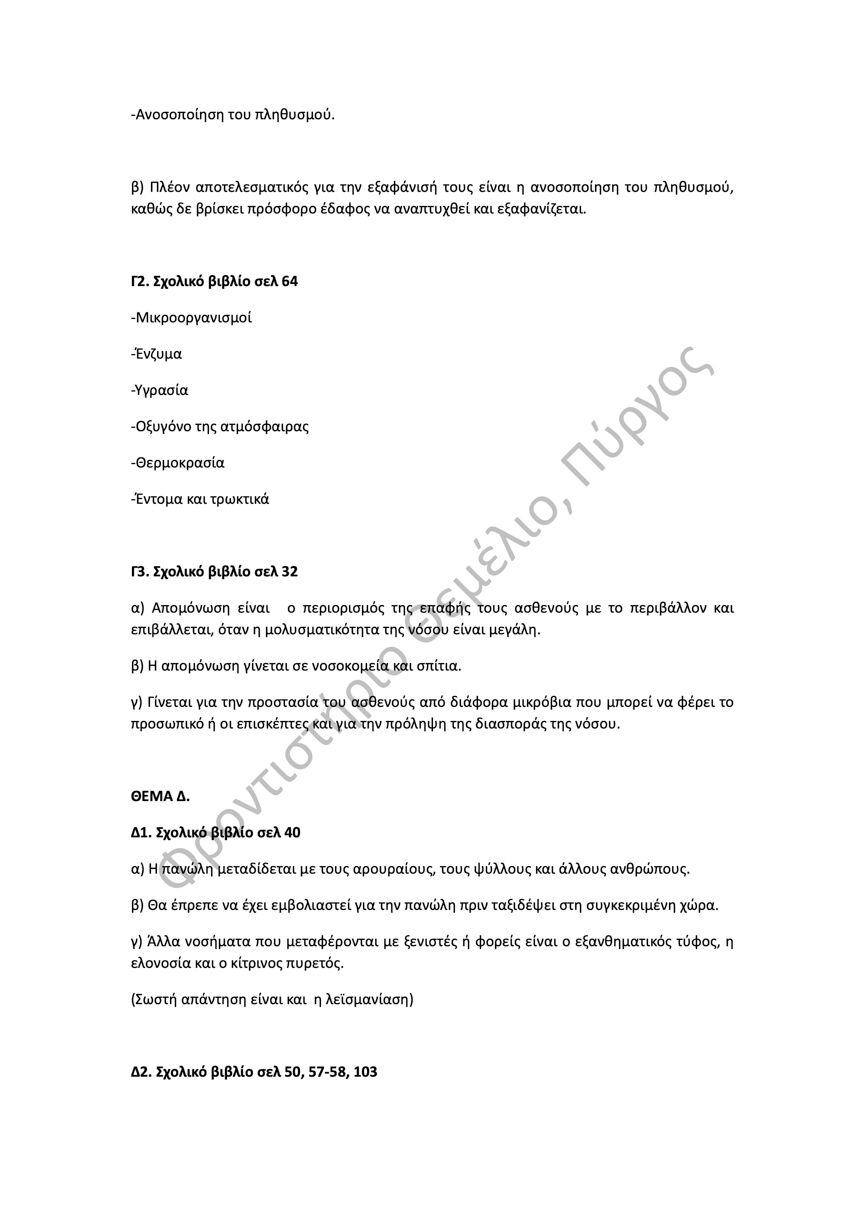 -Ανοσοποίηση του πληθυσμού.

β) Πλέον αποτελεσματικός για την εξαφάνισή τους είναι η ανοσοποίηση του πληθυσμού, καθώς δε βρίσκει πρόσφορο έδαφος να αναπτυχθεί και εξαφανίζεται.

Γ2. Σχολικό βιβλίο σελ 64

-Μικροοργανισμοί

-Ένζυμα

-Υγρασία

-Οξυγόνο της ατμόσφαιρας

-Θερμοκρασία

-Έντομα και τρωκτικά

Γ3. Σχολικό βιβλίο σελ 32

α) Απομόνωση είναι ο περιορισμός της επαφής τους ασθενούς με το περιβάλλον και επιβάλλεται, όταν η μολυσματικότητα της νόσου είναι μεγάλη.

β) Η απομόνωση γίνεται σε νοσοκομεία και σπίτια.

γ) Γίνεται για την προστασία του ασθενούς από διάφορα μικρόβια που μπορεί να φέρει το προσωπικό ή οι επισκέπτες και για την πρόληψη της διασποράς της νόσου.

ΘΕΜΑ Δ.

Δ1. Σχολικό βιβλίο σελ 40

α) Η πανώλη μεταδίδεται με τους αρουραίους, τους ψύλλους και άλλους ανθρώπους.

β) Θα έπρεπε να έχει εμβολιαστεί για την πανώλη πριν ταξιδέψει στη συγκεκριμένη χώρα.

γ) Άλλα νοσήματα που μεταφέρονται με ξενιστές ή φορείς είναι ο εξανθηματικός τύφος, η ελονοσία και ο κίτρινος πυρετός.

(Σωστή απάντηση είναι και η λεϊσμανίαση)

Δ2. Σχολικό βιβλίο σελ 50, 57-58, 103

Φροντιστήριο Θεμέλιο, Πύργος